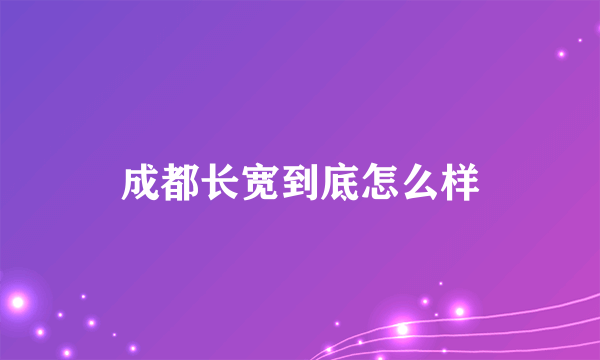 成都长宽到底怎么样